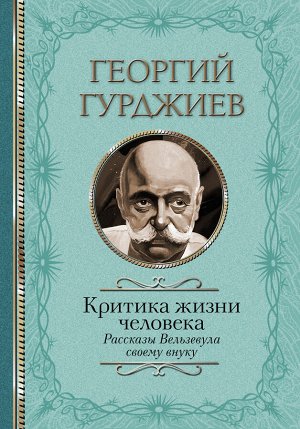 ГЕОРГИЙ ГУРДЖИЕВ

Критика жизни человека

Рассказы Вельзевула своему внуку